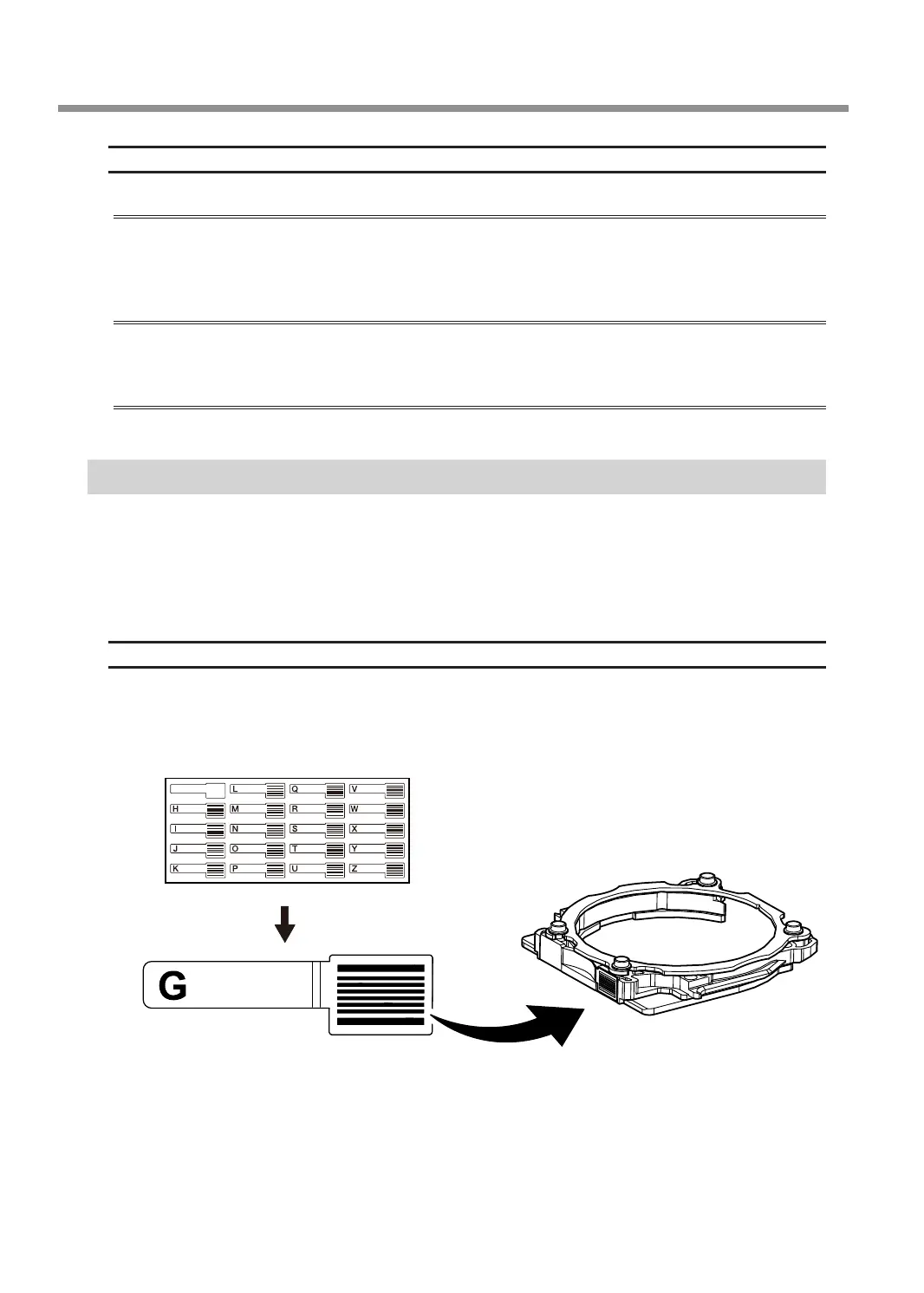 L
Q
V
H
M
R
W
I
N
S
X
J
O
T
Y
K
P
U
Z

G